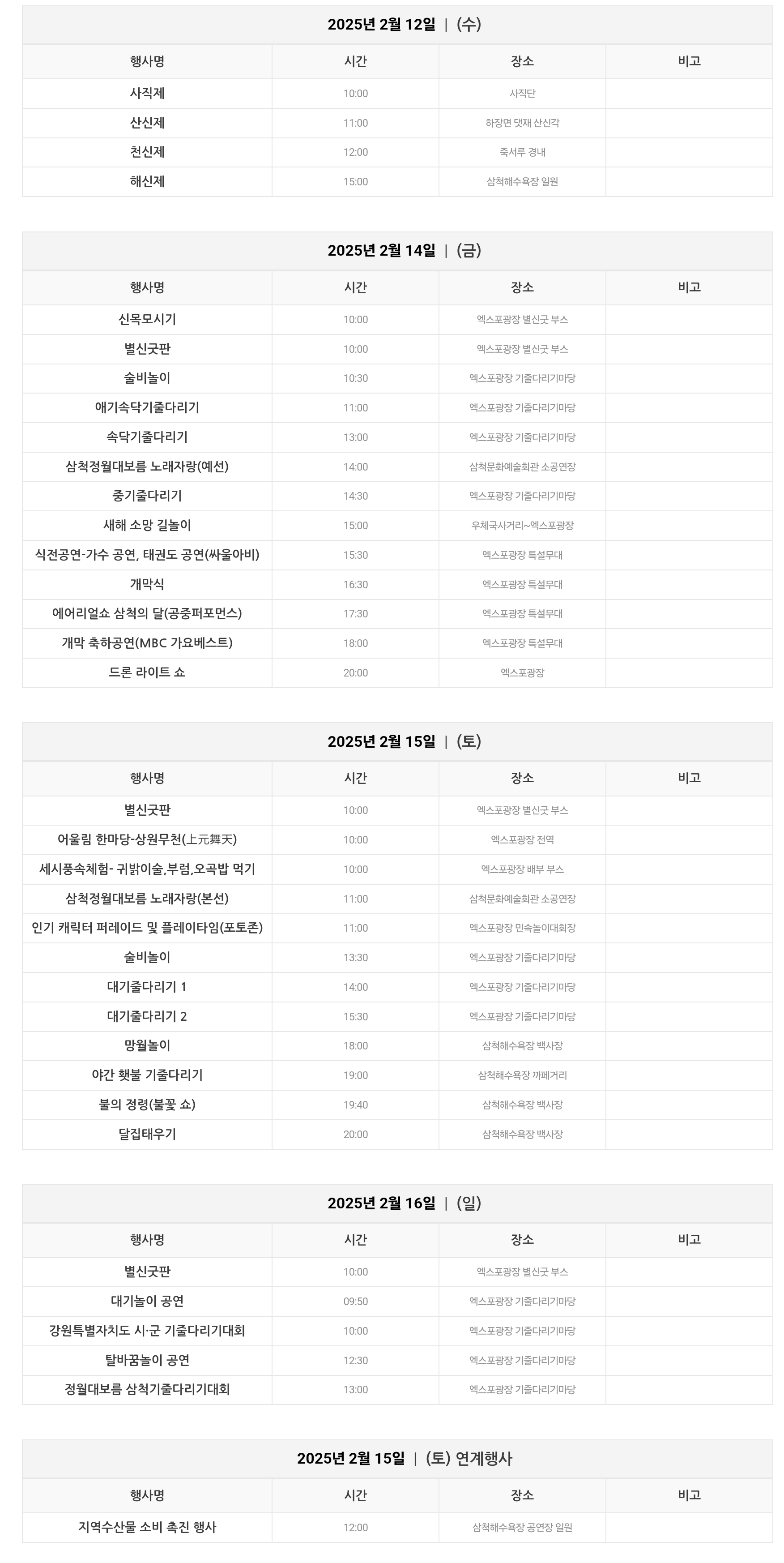 2025년 2월 12일 | (수)

| 행사명 | 시간 | 장소 | 비고 |
|---|---|---|---|
| 사직제 | 10:00 | 사직단 | |
| 산신제 | 11:00 | 하장면 댓재 산신각 | |
| 천신제 | 12:00 | 죽서루 경내 | |
| 해신제 | 15:00 | 삼척해수욕장 일원 | |

2025년 2월 14일 | (금)

| 행사명 | 시간 | 장소 | 비고 |
|---|---|---|---|
| 신목모시기 | 10:00 | 엑스포광장 별신굿 부스 | |
| 별신굿판 | 10:00 | 엑스포광장 별신굿 부스 | |
| 술비놀이 | 10:30 | 엑스포광장 기줄다리기마당 | |
| 애기속닥기줄다리기 | 11:00 | 엑스포광장 기줄다리기마당 | |
| 속닥기줄다리기 | 13:00 | 엑스포광장 기줄다리기마당 | |
| 삼척정월대보름 노래자랑(예선) | 14:00 | 삼척문화예술회관 소공연장 | |
| 중기줄다리기 | 14:30 | 엑스포광장 기줄다리기마당 | |
| 새해 소망 길놀이 | 15:00 | 우체국사거리~엑스포광장 | |
| 식전공연-가수 공연, 태권도 공연(싸울아비) | 15:30 | 엑스포광장 특설무대 | |
| 개막식 | 16:30 | 엑스포광장 특설무대 | |
| 에어리얼쇼 삼척의 달(공중퍼포먼스) | 17:30 | 엑스포광장 특설무대 | |
| 개막 축하공연(MBC 가요베스트) | 18:00 | 엑스포광장 특설무대 | |
| 드론 라이트 쇼 | 20:00 | 엑스포광장 | |

2025년 2월 15일 | (토)

| 행사명 | 시간 | 장소 | 비고 |
|---|---|---|---|
| 별신굿판 | 10:00 | 엑스포광장 별신굿 부스 | |
| 어울림 한마당-상원무천(上元舞天) | 10:00 | 엑스포광장 전역 | |
| 세시풍속체험- 귀밝이술,부럼,오곡밥 먹기 | 10:00 | 엑스포광장 배부 부스 | |
| 삼척정월대보름 노래자랑(본선) | 11:00 | 삼척문화예술회관 소공연장 | |
| 인기 캐릭터 퍼레이드 및 플레이타임(포토존) | 11:00 | 엑스포광장 민속놀이대회장 | |
| 술비놀이 | 13:30 | 엑스포광장 기줄다리기마당 | |
| 대기줄다리기 1 | 14:00 | 엑스포광장 기줄다리기마당 | |
| 대기줄다리기 2 | 15:30 | 엑스포광장 기줄다리기마당 | |
| 망월놀이 | 18:00 | 삼척해수욕장 백사장 | |
| 야간 횃불 기줄다리기 | 19:00 | 삼척해수욕장 까페거리 | |
| 불의 정령(불꽃 쇼) | 19:40 | 삼척해수욕장 백사장 | |
| 달집태우기 | 20:00 | 삼척해수욕장 백사장 | |

2025년 2월 16일 | (일)

| 행사명 | 시간 | 장소 | 비고 |
|---|---|---|---|
| 별신굿판 | 10:00 | 엑스포광장 별신굿 부스 | |
| 대기놀이 공연 | 09:50 | 엑스포광장 기줄다리기마당 | |
| 강원특별자치도 시·군 기줄다리기대회 | 10:00 | 엑스포광장 기줄다리기마당 | |
| 탈바꿈놀이 공연 | 12:30 | 엑스포광장 기줄다리기마당 | |
| 정월대보름 삼척기줄다리기대회 | 13:00 | 엑스포광장 기줄다리기마당 | |

2025년 2월 15일 | (토) 연계행사

| 행사명 | 시간 | 장소 | 비고 |
|---|---|---|---|
| 지역수산물 소비 촉진 행사 | 12:00 | 삼척해수욕장 공연장 일원 | |